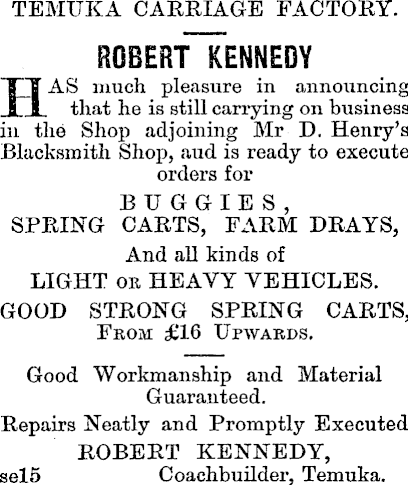 TEMUKA CARRIAGE FACTORY.

ROBERT KENNEDY

HAS much pleasure in announcing that he is still carrying on business in the Shop adjoining Mr D. Henry's Blacksmith Shop, aud is ready to execute orders for

BUGGIES,
SPRING CARTS, FARM DRAYS,
And all kinds of
LIGHT OR HEAVY VEHICLES.
GOOD STRONG SPRING CARTS,
FROM £16 UPWARDS.

Good Workmanship and Material Guaranteed.
Repairs Neatly and Promptly Executed
ROBERT KENNEDY,
se15 Coachbuilder, Temuka.